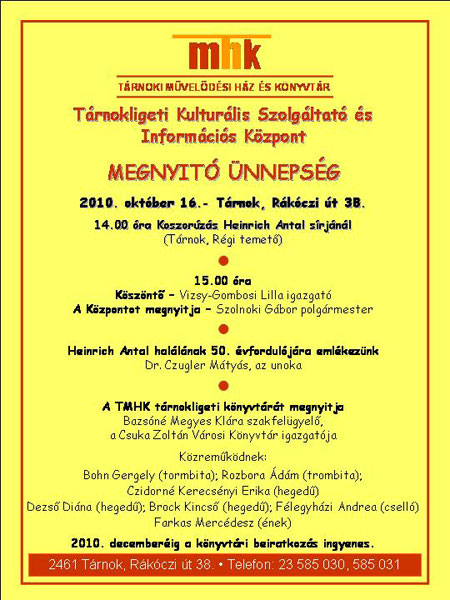 mhk
TÁRNOKI MŰVELŐDÉSI HÁZ ÉS KÖNYVTÁR

Tárnokligeti Kulturális Szolgáltató és Információs Központ

MEGNYITÓ ÜNNEPSÉG

2010. október 16.- Tárnok, Rákóczi út 38.

14.00 óra Koszorúzás Heinrich Antal sírjánál
(Tárnok, Régi temető)

15.00 óra
Köszöntő – Vizsy-Gombosi Lilla igazgató
A Központot megnyitja – Szolnoki Gábor polgármester

Heinrich Antal halálának 50. évfordulójára emlékezünk
Dr. Czugler Mátyás, az unoka

A TMHK tárnokligeti könyvtárát megnyitja
Bazsóné Megyes Klára szakfelügyelő,
a Csuka Zoltán Városi Könyvtár igazgatója

Közreműködnek:
Bohn Gergely (tormbita); Rozbora Ádám (trombita);
Czidorné Kerecsényi Erika (hegedű)
Dezső Diána (hegedű); Brock Kincső (hegedű); Félegyházi Andrea (cselló)
Farkas Mercédesz (ének)

2010. decemberéig a könyvtári beiratkozás ingyenes.

2461 Tárnok, Rákóczi út 38. • Telefon: 23 585 030, 585 031